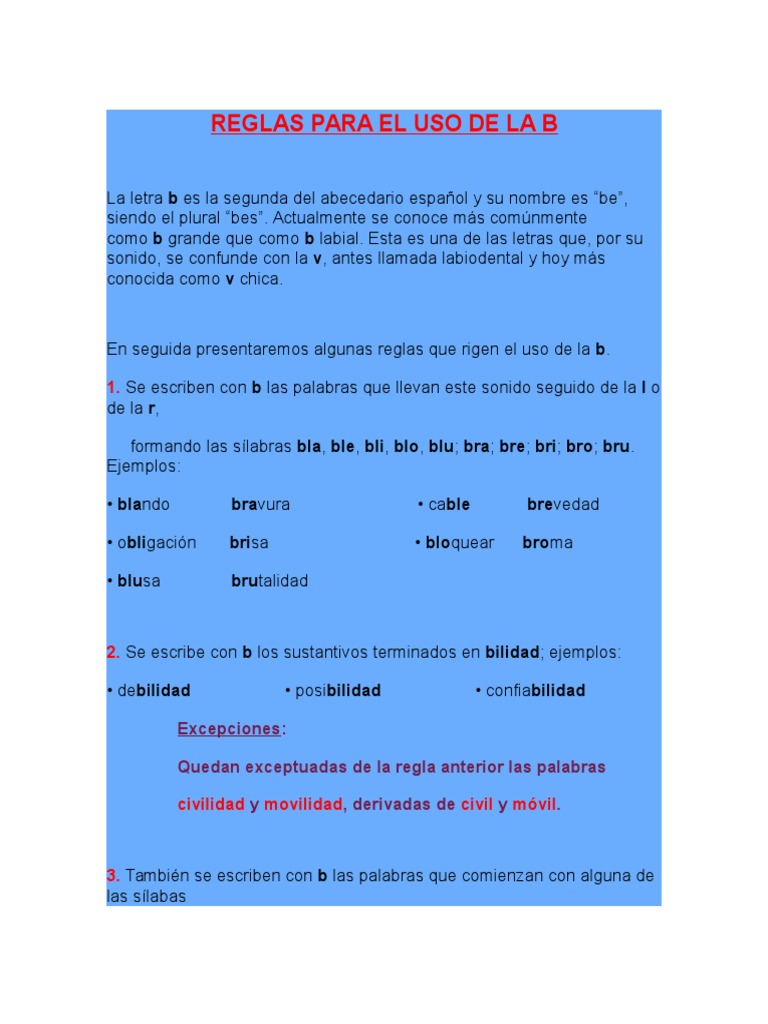 REGLAS PARA EL USO DE LA B

La letra b es la segunda del abecedario español y su nombre es “be”, siendo el plural “bes”. Actualmente se conoce más comúnmente como b grande que como b labial. Esta es una de las letras que, por su sonido, se confunde con la v, antes llamada labiodental y hoy más conocida como v chica.

En seguida presentaremos algunas reglas que rigen el uso de la b.

1. Se escriben con b las palabras que llevan este sonido seguido de la l o de la r,

formando las sílabas bla, ble, bli, blo, blu; bra; bre; bri; bro; bru. Ejemplos:

• blando bravura • cable brevedad

• obligación brisa • bloquear broma

• blusa brutalidad

2. Se escribe con b los sustantivos terminados en bilidad; ejemplos:

• debilidad • posibilidad • confiabilidad

Excepciones:

Quedan exceptuadas de la regla anterior las palabras

civilidad y movilidad, derivadas de civil y móvil.

3. También se escriben con b las palabras que comienzan con alguna de las sílabas